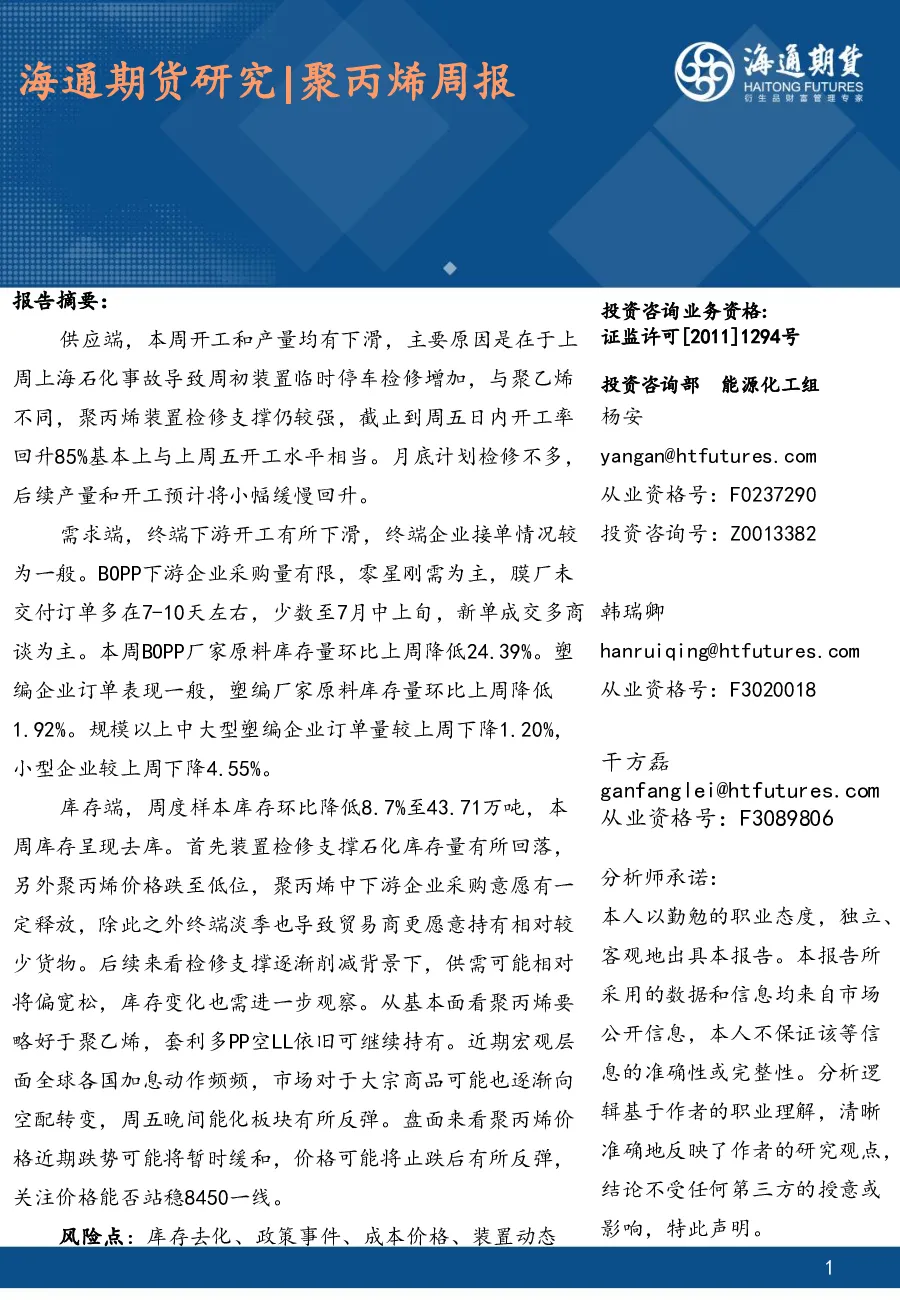 海通期货研究|聚丙烯周报

海通期货
HAITONG FUTURES
衍生品财富管理专家

报告摘要：

供应端，本周开工和产量均有下滑，主要原因是在于上周上海石化事故导致周初装置临时停车检修增加，与聚乙烯不同，聚丙烯装置检修支撑仍较强，截止到周五日内开工率回升85%基本上与上周五开工水平相当。月底计划检修不多，后续产量和开工预计将小幅缓慢回升。

需求端，终端下游开工有所下滑，终端企业接单情况较为一般。BOPP下游企业采购量有限，零星刚需为主，膜厂未交付订单多在7-10天左右，少数至7月中上旬，新单成交多商谈为主。本周BOPP厂家原料库存量环比上周降低24.39%。塑编企业订单表现一般，塑编厂家原料库存量环比上周降低1.92%。规模以上中大型塑编企业订单量较上周下降1.20%，小型企业较上周下降4.55%。

库存端，周度样本库存环比降低8.7%至43.71万吨，本周库存呈现去库。首先装置检修支撑石化库存量有所回落，另外聚丙烯价格跌至低位，聚丙烯中下游企业采购意愿有一定释放，除此之外终端淡季也导致贸易商更愿意持有相对较少货物。后续来看检修支撑逐渐削减背景下，供需可能相对将偏宽松，库存变化也需进一步观察。从基本面看聚丙烯要略好于聚乙烯，套利多PP空LL依旧可继续持有。近期宏观层面全球各国加息动作频频，市场对于大宗商品可能也逐渐向空配转变，周五晚间能化板块有所反弹。盘面来看聚丙烯价格近期跌势可能将暂时缓和，价格可能将止跌后有所反弹，关注价格能否站稳8450一线。

风险点：库存去化、政策事件、成本价格、装置动态

投资咨询业务资格：
证监许可[2011]1294号

投资咨询部　能源化工组
杨安
yangan@htfutures.com
从业资格号：F0237290
投资咨询号：Z0013382

韩瑞卿
hanruiqing@htfutures.com
从业资格号：F3020018

干方磊
ganfanglei@htfutures.com
从业资格号：F3089806

分析师承诺：
本人以勤勉的职业态度，独立、客观地出具本报告。本报告所采用的数据和信息均来自市场公开信息，本人不保证该等信息的准确性或完整性。分析逻辑基于作者的职业理解，清晰准确地反映了作者的研究观点，结论不受任何第三方的授意或影响，特此声明。

1